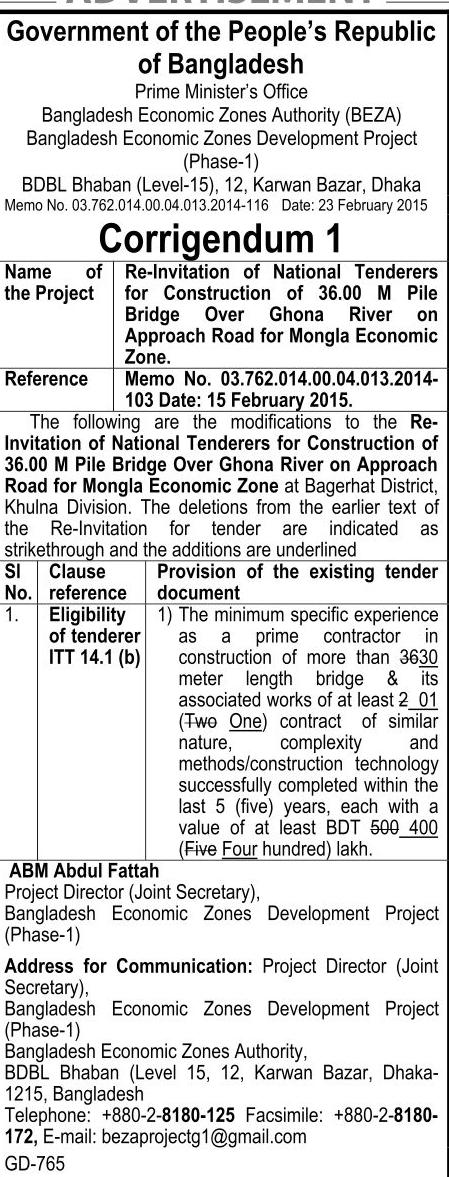 Government of the People's Republic of Bangladesh
Prime Minister's Office
Bangladesh Economic Zones Authority (BEZA)
Bangladesh Economic Zones Development Project (Phase-1)
BDBL Bhaban (Level-15), 12, Karwan Bazar, Dhaka
Memo No. 03.762.014.00.04.013.2014-116 Date: 23 February 2015

Corrigendum 1

| Name of the Project | Re-Invitation of National Tenderers for Construction of 36.00 M Pile Bridge Over Ghona River on Approach Road for Mongla Economic Zone. |
|---|---|
| Reference | Memo No. 03.762.014.00.04.013.2014-103 Date: 15 February 2015. |

The following are the modifications to the Re-Invitation of National Tenderers for Construction of 36.00 M Pile Bridge Over Ghona River on Approach Road for Mongla Economic Zone at Bagerhat District, Khulna Division. The deletions from the earlier text of the Re-Invitation for tender are indicated as strikethrough and the additions are underlined

| Sl No. | Clause reference | Provision of the existing tender document |
|---|---|---|
| 1. | Eligibility of tenderer ITT 14.1 (b) | 1) The minimum specific experience as a prime contractor in construction of more than 3630 meter length bridge & its associated works of at least 2 01 (Two One) contract of similar nature, complexity and methods/construction technology successfully completed within the last 5 (five) years, each with a value of at least BDT 500 400 (Five Four hundred) lakh. |

ABM Abdul Fattah
Project Director (Joint Secretary),
Bangladesh Economic Zones Development Project (Phase-1)

Address for Communication: Project Director (Joint Secretary),
Bangladesh Economic Zones Development Project (Phase-1)
Bangladesh Economic Zones Authority,
BDBL Bhaban (Level 15, 12, Karwan Bazar, Dhaka-1215, Bangladesh
Telephone: +880-2-8180-125 Facsimile: +880-2-8180-172, E-mail: bezaprojectg1@gmail.com
GD-765